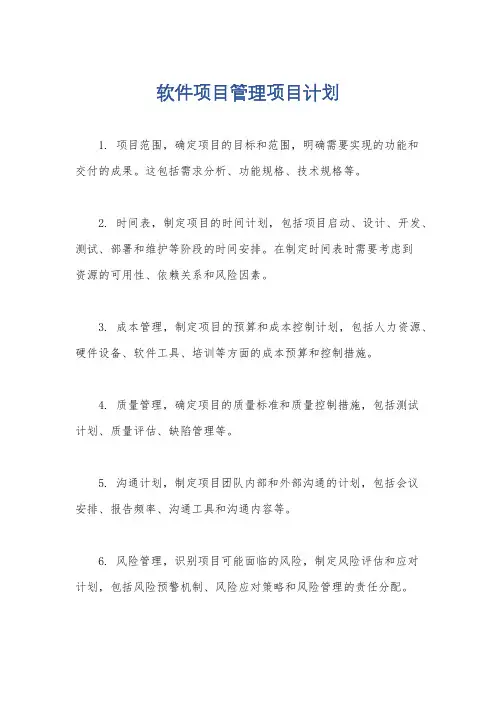 软件项目管理项目计划

1. 项目范围，确定项目的目标和范围，明确需要实现的功能和交付的成果。这包括需求分析、功能规格、技术规格等。

2. 时间表，制定项目的时间计划，包括项目启动、设计、开发、测试、部署和维护等阶段的时间安排。在制定时间表时需要考虑到资源的可用性、依赖关系和风险因素。

3. 成本管理，制定项目的预算和成本控制计划，包括人力资源、硬件设备、软件工具、培训等方面的成本预算和控制措施。

4. 质量管理，确定项目的质量标准和质量控制措施，包括测试计划、质量评估、缺陷管理等。

5. 沟通计划，制定项目团队内部和外部沟通的计划，包括会议安排、报告频率、沟通工具和沟通内容等。

6. 风险管理，识别项目可能面临的风险，制定风险评估和应对计划，包括风险预警机制、风险应对策略和风险管理的责任分配。